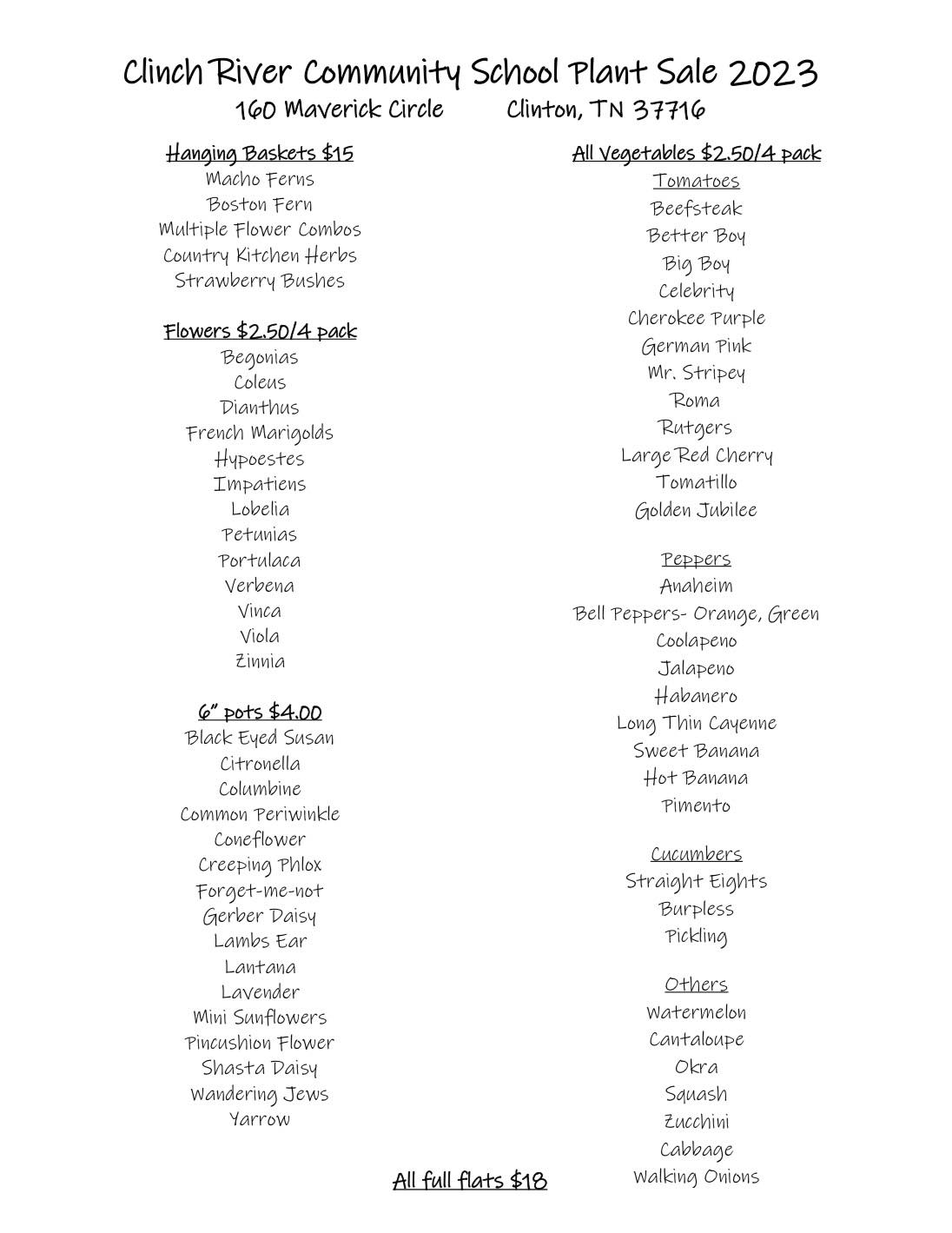 Clinch River Community School Plant Sale 2023
160 Maverick Circle Clinton, TN 37716

Hanging Baskets $15
Macho Ferns
Boston Fern
Multiple Flower Combos
Country Kitchen Herbs
Strawberry Bushes

Flowers $2.50/4 pack
Begonias
Coleus
Dianthus
French Marigolds
Hypoestes
Impatiens
Lobelia
Petunias
Portulaca
Verbena
Vinca
Viola
Zinnia

6" pots $4.00
Black Eyed Susan
Citronella
Columbine
Common Periwinkle
Coneflower
Creeping Phlox
Forget-me-not
Gerber Daisy
Lambs Ear
Lantana
Lavender
Mini Sunflowers
Pincushion Flower
Shasta Daisy
Wandering Jews
Yarrow

All Vegetables $2.50/4 pack
Tomatoes
Beefsteak
Better Boy
Big Boy
Celebrity
Cherokee Purple
German Pink
Mr. Stripey
Roma
Rutgers
Large Red Cherry
Tomatillo
Golden Jubilee

Peppers
Anaheim
Bell Peppers- Orange, Green
Coolapeno
Jalapeno
Habanero
Long Thin Cayenne
Sweet Banana
Hot Banana
Pimento

Cucumbers
Straight Eights
Burpless
Pickling

Others
Watermelon
Cantaloupe
Okra
Squash
Zucchini
Cabbage
Walking Onions

All full flats $18